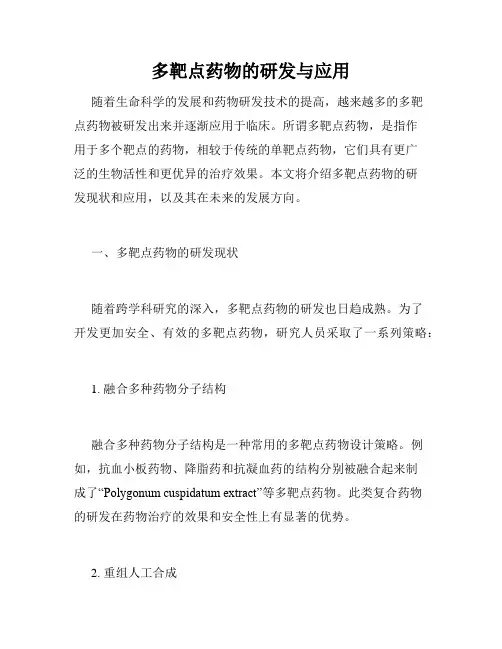 多靶点药物的研发与应用

随着生命科学的发展和药物研发技术的提高，越来越多的多靶点药物被研发出来并逐渐应用于临床。所谓多靶点药物，是指作用于多个靶点的药物，相较于传统的单靶点药物，它们具有更广泛的生物活性和更优异的治疗效果。本文将介绍多靶点药物的研发现状和应用，以及其在未来的发展方向。

一、多靶点药物的研发现状

随着跨学科研究的深入，多靶点药物的研发也日趋成熟。为了开发更加安全、有效的多靶点药物，研究人员采取了一系列策略：

1. 融合多种药物分子结构

融合多种药物分子结构是一种常用的多靶点药物设计策略。例如，抗血小板药物、降脂药和抗凝血药的结构分别被融合起来制成了“Polygonum cuspidatum extract”等多靶点药物。此类复合药物的研发在药物治疗的效果和安全性上有显著的优势。

2. 重组人工合成